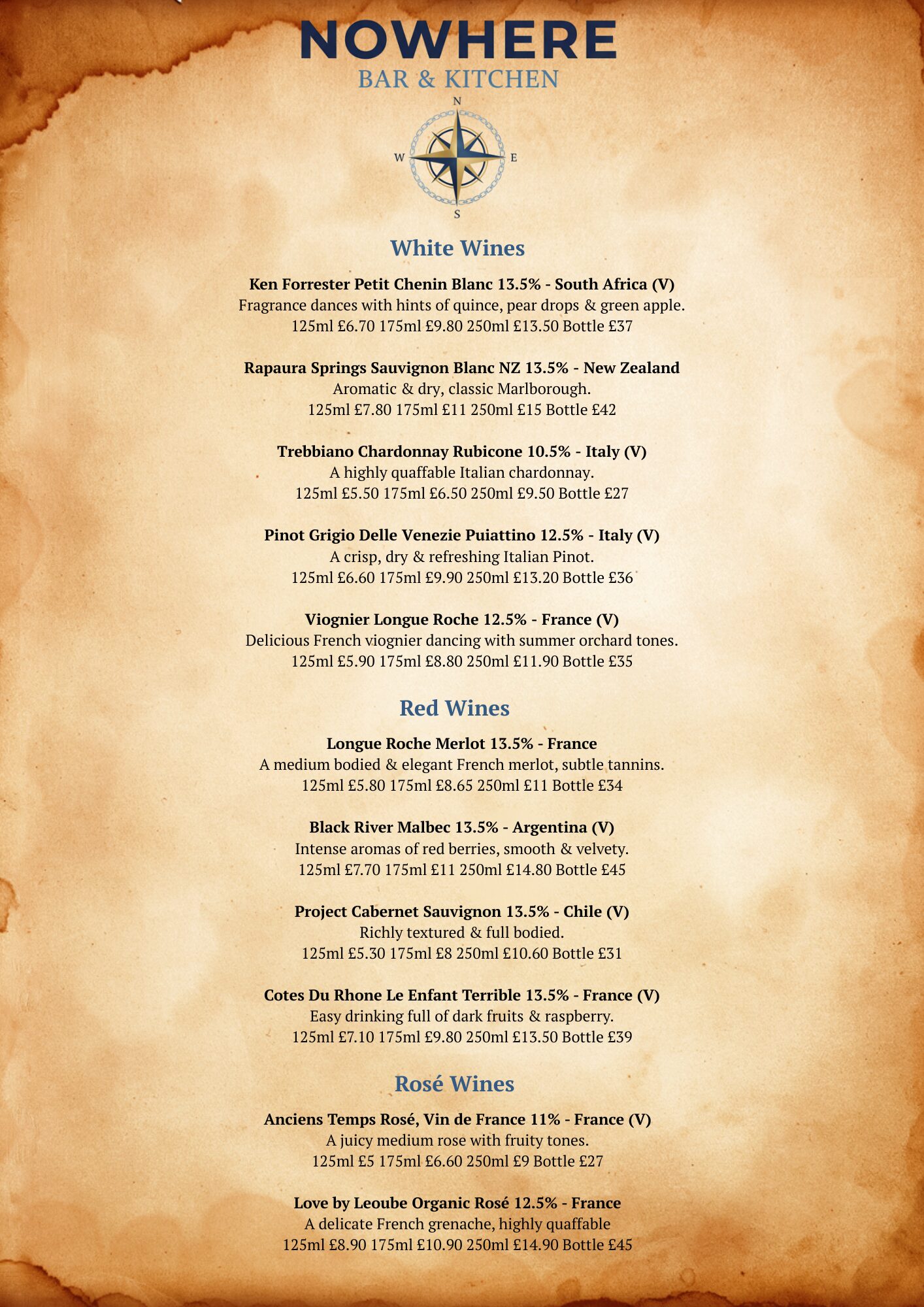 NOWHERE
BAR & KITCHEN

N
W E
S

White Wines

Ken Forrester Petit Chenin Blanc 13.5% - South Africa (V)
Fragrance dances with hints of quince, pear drops & green apple.
125ml £6.70 175ml £9.80 250ml £13.50 Bottle £37

Rapaura Springs Sauvignon Blanc NZ 13.5% - New Zealand
Aromatic & dry, classic Marlborough.
125ml £7.80 175ml £11 250ml £15 Bottle £42

Trebbiano Chardonnay Rubicone 10.5% - Italy (V)
A highly quaffable Italian chardonnay.
125ml £5.50 175ml £6.50 250ml £9.50 Bottle £27

Pinot Grigio Delle Venezie Puiattino 12.5% - Italy (V)
A crisp, dry & refreshing Italian Pinot.
125ml £6.60 175ml £9.90 250ml £13.20 Bottle £36

Viognier Longue Roche 12.5% - France (V)
Delicious French viognier dancing with summer orchard tones.
125ml £5.90 175ml £8.80 250ml £11.90 Bottle £35

Red Wines

Longue Roche Merlot 13.5% - France
A medium bodied & elegant French merlot, subtle tannins.
125ml £5.80 175ml £8.65 250ml £11 Bottle £34

Black River Malbec 13.5% - Argentina (V)
Intense aromas of red berries, smooth & velvety.
125ml £7.70 175ml £11 250ml £14.80 Bottle £45

Project Cabernet Sauvignon 13.5% - Chile (V)
Richly textured & full bodied.
125ml £5.30 175ml £8 250ml £10.60 Bottle £31

Cotes Du Rhone Le Enfant Terrible 13.5% - France (V)
Easy drinking full of dark fruits & raspberry.
125ml £7.10 175ml £9.80 250ml £13.50 Bottle £39

Rosé Wines

Anciens Temps Rosé, Vin de France 11% - France (V)
A juicy medium rose with fruity tones.
125ml £5 175ml £6.60 250ml £9 Bottle £27

Love by Leoube Organic Rosé 12.5% - France
A delicate French grenache, highly quaffable
125ml £8.90 175ml £10.90 250ml £14.90 Bottle £45